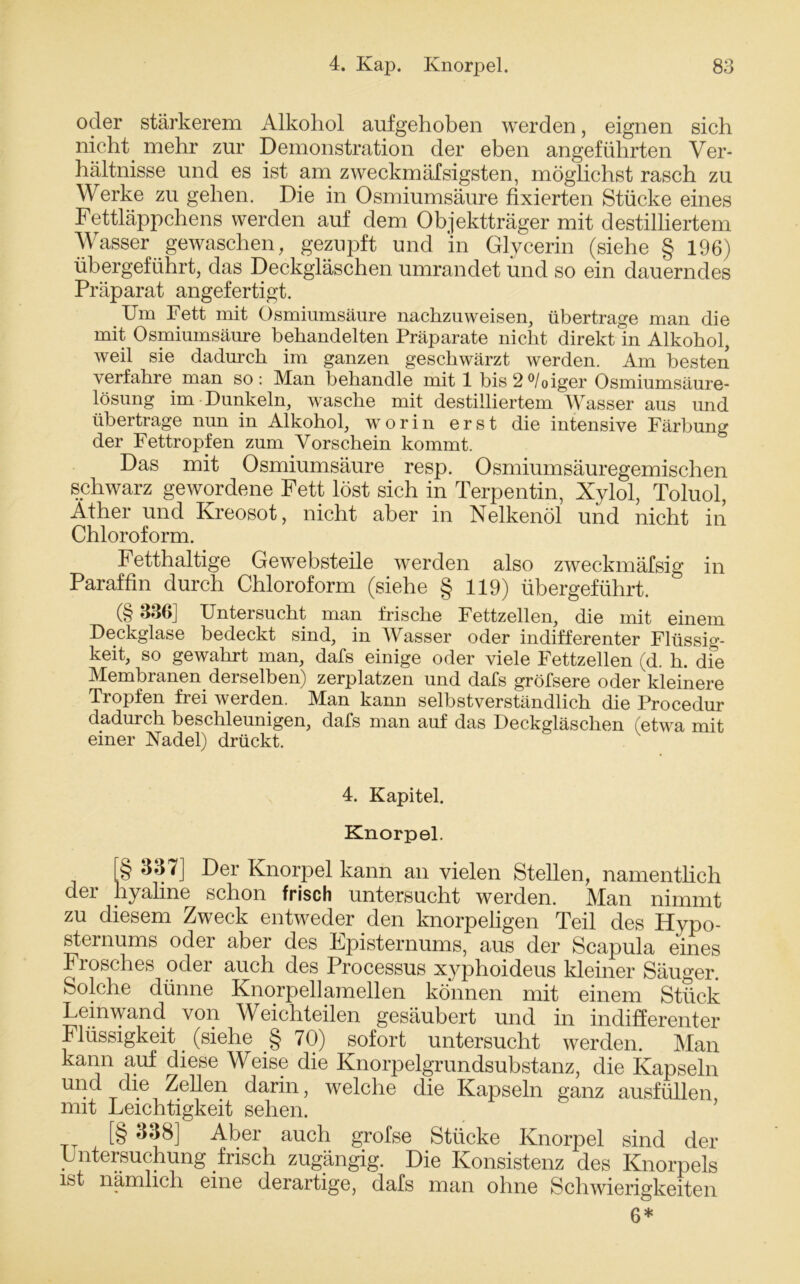 4. Kap. Knorpel. 83

oder stärkerem Alkohol aufgehoben werden, eignen sich nicht mehr zur Demonstration der eben angeführten Verhältnisse und es ist am zweckmäfsigsten, möglichst rasch zu Werke zu gehen. Die in Osmiumsäure fixierten Stücke eines Fettläppchens werden auf dem Objektträger mit destilliertem Wasser gewaschen, gezupft und in Glycerin (siehe § 196) übergeführt, das Deckgläschen umrandet und so ein dauerndes Präparat angefertigt.

Um Fett mit Osmiumsäure nachzuweisen, übertrage man die mit Osmiumsäure behandelten Präparate nicht direkt in Alkohol, weil sie dadurch im ganzen geschwärzt werden. Am besten verfahre man so: Man behandle mit 1 bis 2 %iger Osmiumsäurelösung im Dunkeln, wasche mit destilliertem Wasser aus und übertrage nun in Alkohol, worin erst die intensive Färbung der Fettropfen zum Vorschein kommt.

Das mit Osmiumsäure resp. Osmiumsäuregemischen schwarz gewordene Fett löst sich in Terpentin, Xylol, Toluol, Äther und Kreosot, nicht aber in Nelkenöl und nicht in Chloroform.

Fetthaltige Gewebsteile werden also zweckmäfsig in Paraffin durch Chloroform (siehe § 119) übergeführt.

(§ 336] Untersucht man frische Fettzellen, die mit einem Deckglase bedeckt sind, in Wasser oder indifferenter Flüssigkeit, so gewahrt man, dafs einige oder viele Fettzellen (d. h. die Membranen derselben) zerplatzen und dafs gröfsere oder kleinere Tropfen frei werden. Man kann selbstverständlich die Procedur dadurch beschleunigen, dafs man auf das Deckgläschen (etwa mit einer Nadel) drückt.

4. Kapitel.

Knorpel.

[§ 337] Der Knorpel kann an vielen Stellen, namentlich der hyaline schon frisch untersucht werden. Man nimmt zu diesem Zweck entweder den knorpeligen Teil des Hyposternums oder aber des Episternums, aus der Scapula eines Frosches oder auch des Processus xyphoideus kleiner Säuger. Solche dünne Knorpellamellen können mit einem Stück Leinwand von Weichteilen gesäubert und in indifferenter Flüssigkeit (siehe § 70) sofort untersucht werden. Man kann auf diese Weise die Knorpelgrundsubstanz, die Kapseln und die Zellen darin, welche die Kapseln ganz ausfüllen, mit Leichtigkeit sehen.

[§ 338] Aber auch grofse Stücke Knorpel sind der Untersuchung frisch zugängig. Die Konsistenz des Knorpels ist nämlich eine derartige, dafs man ohne Schwierigkeiten

6*